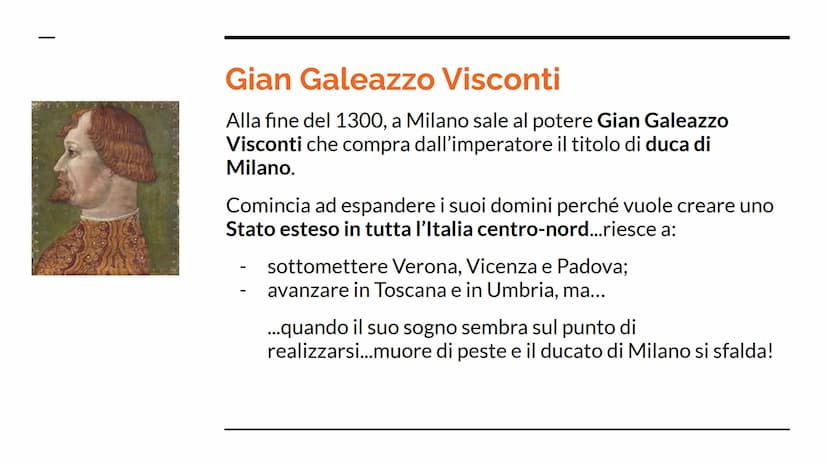 Gian Galeazzo Visconti

Alla fine del 1300, a Milano sale al potere Gian Galeazzo Visconti che compra dall'imperatore il titolo di duca di Milano.

Comincia ad espandere i suoi domini perché vuole creare uno Stato esteso in tutta l'Italia centro-nord...riesce a:

- sottomettere Verona, Vicenza e Padova;
- avanzare in Toscana e in Umbria, ma…

...quando il suo sogno sembra sul punto di realizzarsi...muore di peste e il ducato di Milano si sfalda!